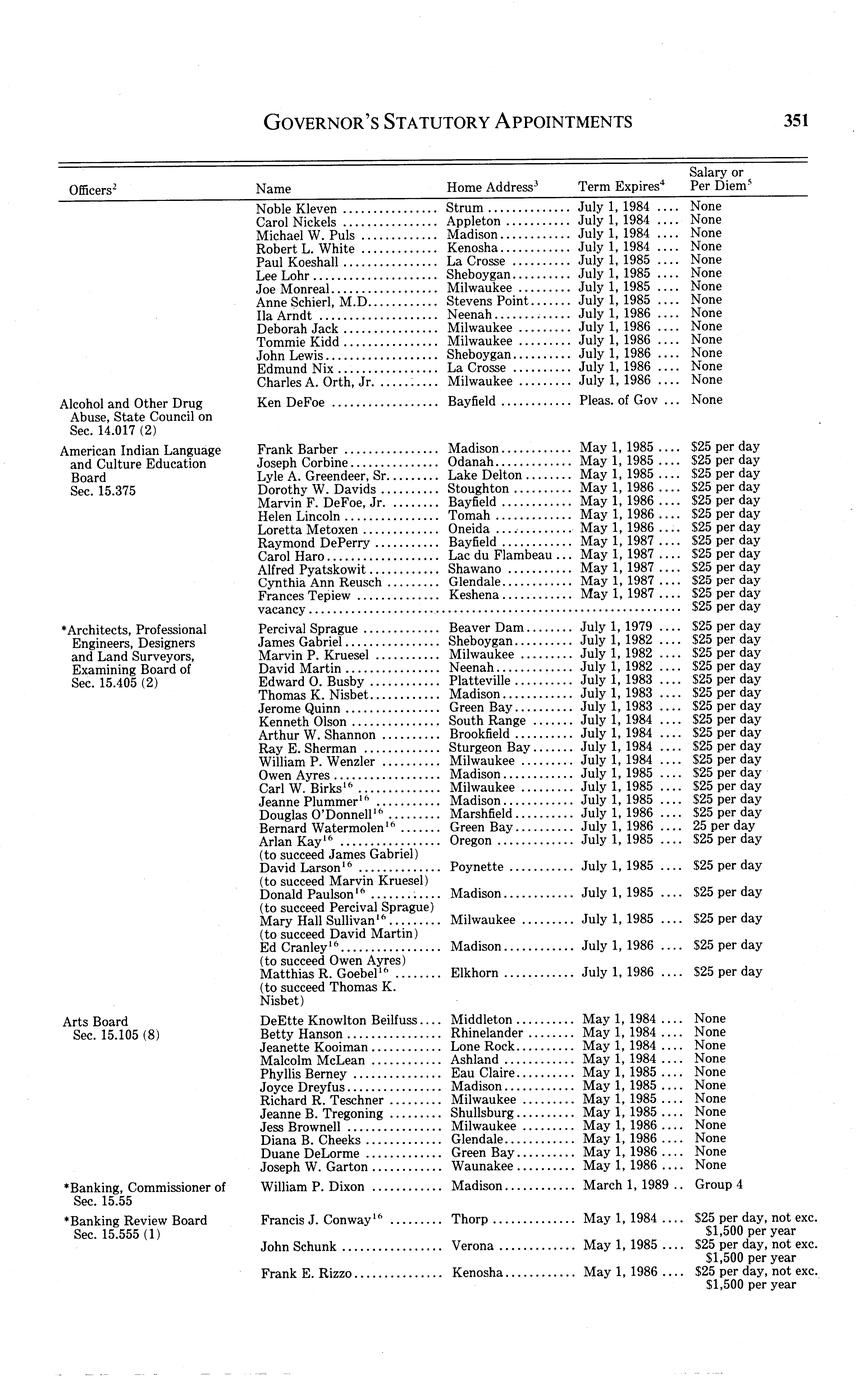 GOVERNOR'S STATUTORY APPOINTMENTS 351

| Officers$^2$ | Name | Home Address$^3$ | Term Expires$^4$ | Salary or Per Diem$^5$ |
|---|---|---|---|---|
| | Noble Kleven | Strum | July 1, 1984 | None |
| | Carol Nickels | Appleton | July 1, 1984 | None |
| | Michael W. Puls | Madison | July 1, 1984 | None |
| | Robert L. White | Kenosha | July 1, 1984 | None |
| | Paul Koeshall | La Crosse | July 1, 1985 | None |
| | Lee Lohr | Sheboygan | July 1, 1985 | None |
| | Joe Monreal | Milwaukee | July 1, 1985 | None |
| | Anne Schierl, M.D. | Stevens Point | July 1, 1985 | None |
| | Ila Arndt | Neenah | July 1, 1986 | None |
| | Deborah Jack | Milwaukee | July 1, 1986 | None |
| | Tommie Kidd | Milwaukee | July 1, 1986 | None |
| | John Lewis | Sheboygan | July 1, 1986 | None |
| | Edmund Nix | La Crosse | July 1, 1986 | None |
| | Charles A. Orth, Jr. | Milwaukee | July 1, 1986 | None |
| Alcohol and Other Drug Abuse, State Council on Sec. 14.017 (2) | Ken DeFoe | Bayfield | Pleas. of Gov | None |
| American Indian Language and Culture Education Board Sec. 15.375 | Frank Barber | Madison | May 1, 1985 | \$25 per day |
| | Joseph Corbine | Odanah | May 1, 1985 | \$25 per day |
| | Lyle A. Greendeer, Sr. | Lake Delton | May 1, 1985 | \$25 per day |
| | Dorothy W. Davids | Stoughton | May 1, 1986 | \$25 per day |
| | Marvin F. DeFoe, Jr. | Bayfield | May 1, 1986 | \$25 per day |
| | Helen Lincoln | Tomah | May 1, 1986 | \$25 per day |
| | Loretta Metoxen | Oneida | May 1, 1986 | \$25 per day |
| | Raymond DePerry | Bayfield | May 1, 1987 | \$25 per day |
| | Carol Haro | Lac du Flambeau | May 1, 1987 | \$25 per day |
| | Alfred Pyatskowit | Shawano | May 1, 1987 | \$25 per day |
| | Cynthia Ann Reusch | Glendale | May 1, 1987 | \$25 per day |
| | Frances Tepiew | Keshena | May 1, 1987 | \$25 per day |
| | vacancy | | | \$25 per day |
| *Architects, Professional Engineers, Designers and Land Surveyors, Examining Board of Sec. 15.405 (2) | Percival Sprague | Beaver Dam | July 1, 1979 | \$25 per day |
| | James Gabriel | Sheboygan | July 1, 1982 | \$25 per day |
| | Marvin P. Kruesel | Milwaukee | July 1, 1982 | \$25 per day |
| | David Martin | Neenah | July 1, 1982 | \$25 per day |
| | Edward O. Busby | Platteville | July 1, 1983 | \$25 per day |
| | Thomas K. Nisbet | Madison | July 1, 1983 | \$25 per day |
| | Jerome Quinn | Green Bay | July 1, 1983 | \$25 per day |
| | Kenneth Olson | South Range | July 1, 1984 | \$25 per day |
| | Arthur W. Shannon | Brookfield | July 1, 1984 | \$25 per day |
| | Ray E. Sherman | Sturgeon Bay | July 1, 1984 | \$25 per day |
| | William P. Wenzler | Milwaukee | July 1, 1984 | \$25 per day |
| | Owen Ayres | Madison | July 1, 1985 | \$25 per day |
| | Carl W. Birks$^{16}$ | Milwaukee | July 1, 1985 | \$25 per day |
| | Jeanne Plummer$^{16}$ | Madison | July 1, 1985 | \$25 per day |
| | Douglas O'Donnell$^{16}$ | Marshfield | July 1, 1986 | \$25 per day |
| | Bernard Watermolen$^{16}$ | Green Bay | July 1, 1986 | 25 per day |
| | Arlan Kay$^{16}$ (to succeed James Gabriel) | Oregon | July 1, 1985 | \$25 per day |
| | David Larson$^{16}$ (to succeed Marvin Kruesel) | Poynette | July 1, 1985 | \$25 per day |
| | Donald Paulson$^{16}$ (to succeed Percival Sprague) | Madison | July 1, 1985 | \$25 per day |
| | Mary Hall Sullivan$^{16}$ (to succeed David Martin) | Milwaukee | July 1, 1985 | \$25 per day |
| | Ed Cranley$^{16}$ (to succeed Owen Ayres) | Madison | July 1, 1986 | \$25 per day |
| | Matthias R. Goebel$^{16}$ (to succeed Thomas K. Nisbet) | Elkhorn | July 1, 1986 | \$25 per day |
| Arts Board Sec. 15.105 (8) | DeEtte Knowlton Beilfuss | Middleton | May 1, 1984 | None |
| | Betty Hanson | Rhinelander | May 1, 1984 | None |
| | Jeanette Kooiman | Lone Rock | May 1, 1984 | None |
| | Malcolm McLean | Ashland | May 1, 1984 | None |
| | Phyllis Berney | Eau Claire | May 1, 1985 | None |
| | Joyce Dreyfus | Madison | May 1, 1985 | None |
| | Richard R. Teschner | Milwaukee | May 1, 1985 | None |
| | Jeanne B. Tregoning | Shullsburg | May 1, 1985 | None |
| | Jess Brownell | Milwaukee | May 1, 1986 | None |
| | Diana B. Cheeks | Glendale | May 1, 1986 | None |
| | Duane DeLorme | Green Bay | May 1, 1986 | None |
| | Joseph W. Garton | Waunakee | May 1, 1986 | None |
| *Banking, Commissioner of Sec. 15.55 | William P. Dixon | Madison | March 1, 1989 | Group 4 |
| *Banking Review Board Sec. 15.555 (1) | Francis J. Conway$^{16}$ | Thorp | May 1, 1984 | \$25 per day, not exc. \$1,500 per year |
| | John Schunk | Verona | May 1, 1985 | \$25 per day, not exc. \$1,500 per year |
| | Frank E. Rizzo | Kenosha | May 1, 1986 | \$25 per day, not exc. \$1,500 per year |